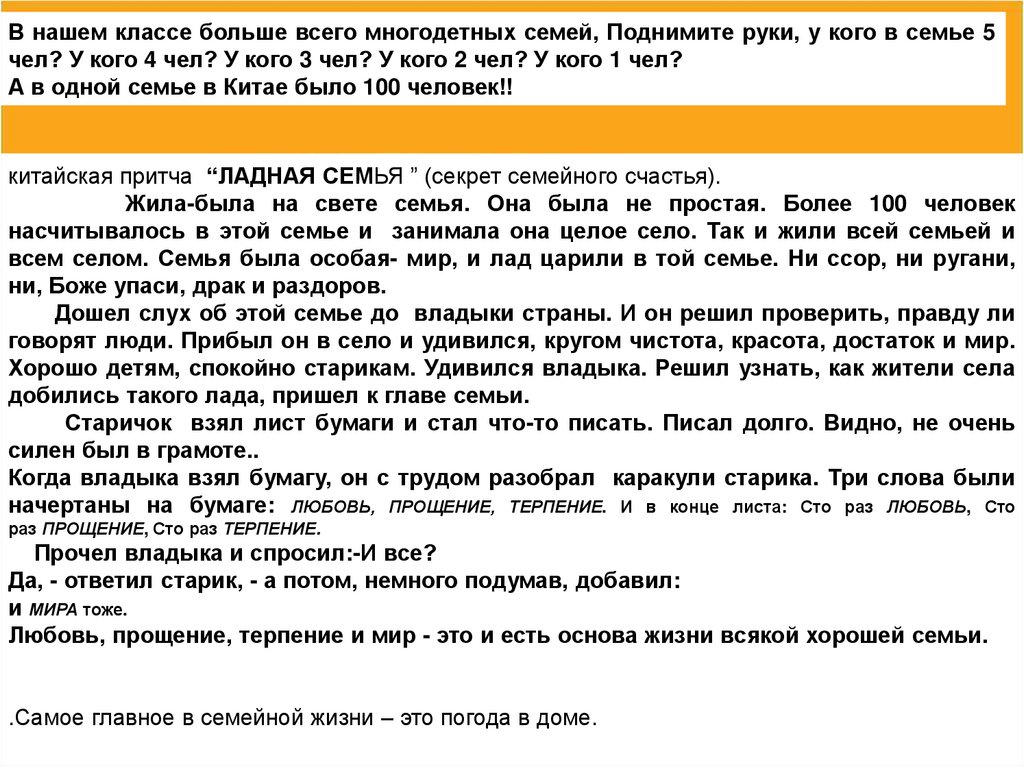 В нашем классе больше всего многодетных семей, Поднимите руки, у кого в семье 5 чел? У кого 4 чел? У кого 3 чел? У кого 2 чел? У кого 1 чел?
А в одной семье в Китае было 100 человек!!

китайская притча “ЛАДНАЯ СЕМЬЯ ” (секрет семейного счастья).

Жила-была на свете семья. Она была не простая. Более 100 человек насчитывалось в этой семье и занимала она целое село. Так и жили всей семьей и всем селом. Семья была особая- мир, и лад царили в той семье. Ни ссор, ни ругани, ни, Боже упаси, драк и раздоров.

Дошел слух об этой семье до владыки страны. И он решил проверить, правду ли говорят люди. Прибыл он в село и удивился, кругом чистота, красота, достаток и мир. Хорошо детям, спокойно старикам. Удивился владыка. Решил узнать, как жители села добились такого лада, пришел к главе семьи.

Старичок взял лист бумаги и стал что-то писать. Писал долго. Видно, не очень силен был в грамоте..
Когда владыка взял бумагу, он с трудом разобрал каракули старика. Три слова были начертаны на бумаге: ЛЮБОВЬ, ПРОЩЕНИЕ, ТЕРПЕНИЕ. И в конце листа: Сто раз ЛЮБОВЬ, Сто раз ПРОЩЕНИЕ, Сто раз ТЕРПЕНИЕ.

Прочел владыка и спросил:-И все?
Да, - ответил старик, - а потом, немного подумав, добавил:
и МИРА тоже.
Любовь, прощение, терпение и мир - это и есть основа жизни всякой хорошей семьи.

.Самое главное в семейной жизни – это погода в доме.